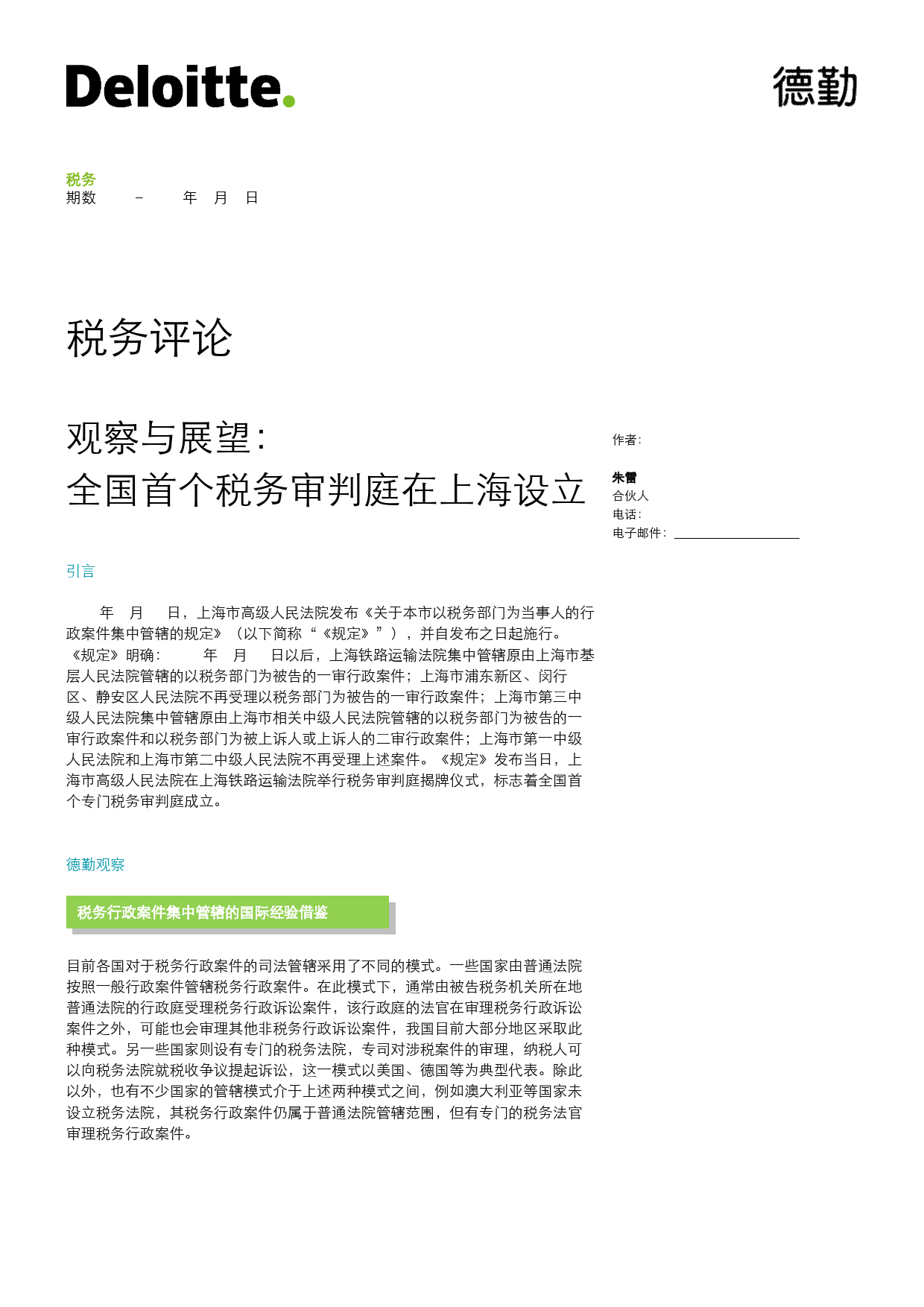 Deloitte.

德勤

税务
期数 – 年 月 日

税务评论

观察与展望：
全国首个税务审判庭在上海设立

作者：

朱雷
合伙人
电话：
电子邮件：

引言

年 月 日，上海市高级人民法院发布《关于本市以税务部门为当事人的行政案件集中管辖的规定》（以下简称“《规定》”），并自发布之日起施行。《规定》明确： 年 月 日以后，上海铁路运输法院集中管辖原由上海市基层人民法院管辖的以税务部门为被告的一审行政案件；上海市浦东新区、闵行区、静安区人民法院不再受理以税务部门为被告的一审行政案件；上海市第三中级人民法院集中管辖原由上海市相关中级人民法院管辖的以税务部门为被告的一审行政案件和以税务部门为被上诉人或上诉人的二审行政案件；上海市第一中级人民法院和上海市第二中级人民法院不再受理上述案件。《规定》发布当日，上海市高级人民法院在上海铁路运输法院举行税务审判庭揭牌仪式，标志着全国首个专门税务审判庭成立。

德勤观察

税务行政案件集中管辖的国际经验借鉴

目前各国对于税务行政案件的司法管辖采用了不同的模式。一些国家由普通法院按照一般行政案件管辖税务行政案件。在此模式下，通常由被告税务机关所在地普通法院的行政庭受理税务行政诉讼案件，该行政庭的法官在审理税务行政诉讼案件之外，可能也会审理其他非税务行政诉讼案件，我国目前大部分地区采取此种模式。另一些国家则设有专门的税务法院，专司对涉税案件的审理，纳税人可以向税务法院就税收争议提起诉讼，这一模式以美国、德国等为典型代表。除此以外，也有不少国家的管辖模式介于上述两种模式之间，例如澳大利亚等国家未设立税务法院，其税务行政案件仍属于普通法院管辖范围，但有专门的税务法官审理税务行政案件。